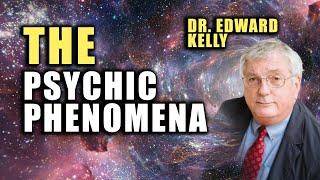 THE PSYCHIC PHENOMENA

DR. EDWARD KELLY